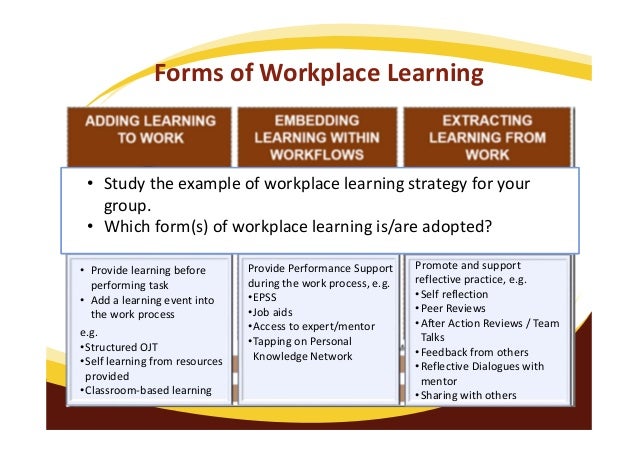 Forms of Workplace Learning

ADDING LEARNING TO WORK

EMBEDDING LEARNING WITHIN WORKFLOWS

EXTRACTING LEARNING FROM WORK

• Study the example of workplace learning strategy for your group.
• Which form(s) of workplace learning is/are adopted?

• Provide learning before performing task
• Add a learning event into the work process
e.g.
•Structured OJT
•Self learning from resources provided
•Classroom-based learning

Provide Performance Support during the work process, e.g.
•EPSS
•Job aids
•Access to expert/mentor
•Tapping on Personal Knowledge Network

Promote and support reflective practice, e.g.
•Self reflection
•Peer Reviews
•After Action Reviews / Team Talks
•Feedback from others
•Reflective Dialogues with mentor
•Sharing with others